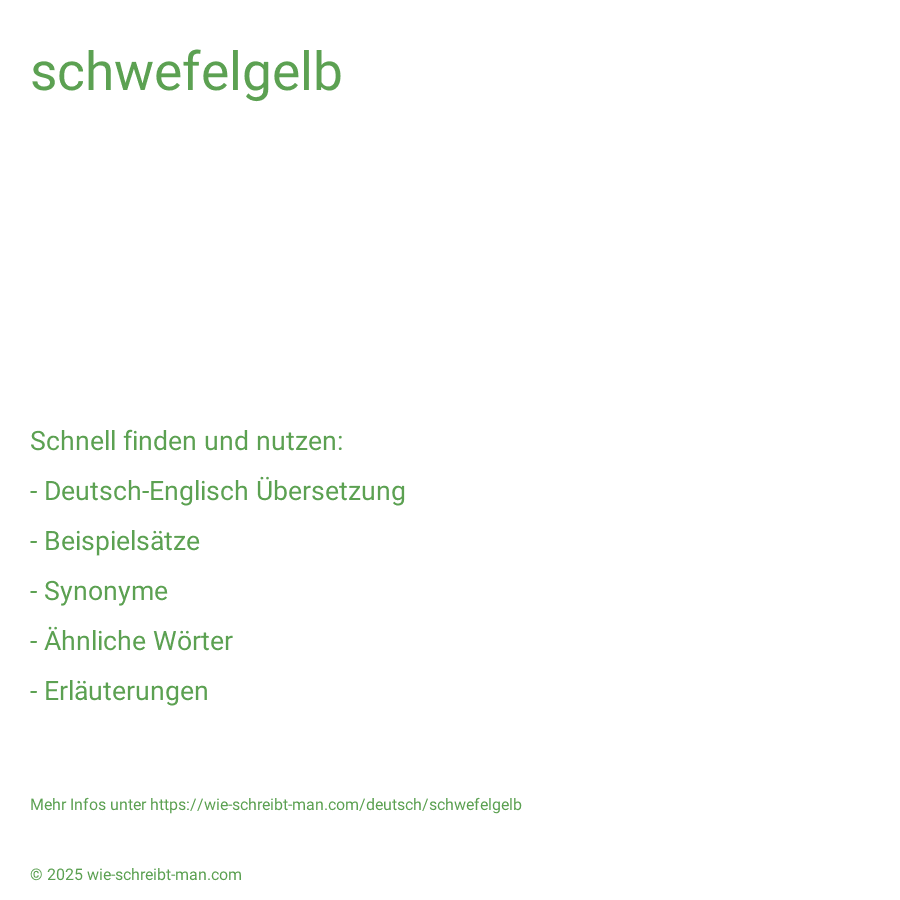 schwefelgelb

Schnell finden und nutzen:

- Deutsch-Englisch Übersetzung

- Beispielsätze

- Synonyme

- Ähnliche Wörter

- Erläuterungen

Mehr Infos unter https://wie-schreibt-man.com/deutsch/schwefelgelb

© 2025 wie-schreibt-man.com